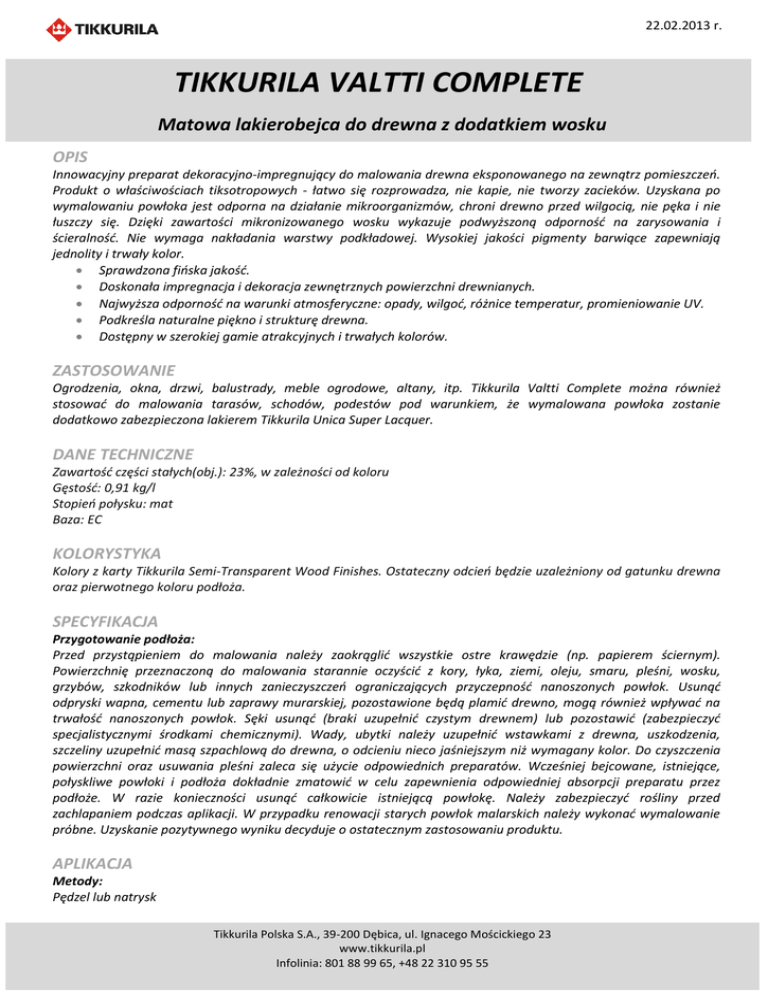 TIKKURILA

22.02.2013 r.

TIKKURILA VALTTI COMPLETE

Matowa lakierobejca do drewna z dodatkiem wosku

OPIS
Innowacyjny preparat dekoracyjno-impregnujący do malowania drewna eksponowanego na zewnątrz pomieszczeń. Produkt o właściwościach tiksotropowych - łatwo się rozprowadza, nie kapie, nie tworzy zacieków. Uzyskana po wymalowaniu powłoka jest odporna na działanie mikroorganizmów, chroni drewno przed wilgocią, nie pęka i nie łuszczy się. Dzięki zawartości mikronizowanego wosku wykazuje podwyższoną odporność na zarysowania i ścieralność. Nie wymaga nakładania warstwy podkładowej. Wysokiej jakości pigmenty barwiące zapewniają jednolity i trwały kolor.
• Sprawdzona fińska jakość.
• Doskonała impregnacja i dekoracja zewnętrznych powierzchni drewnianych.
• Najwyższa odporność na warunki atmosferyczne: opady, wilgoć, różnice temperatur, promieniowanie UV.
• Podkreśla naturalne piękno i strukturę drewna.
• Dostępny w szerokiej gamie atrakcyjnych i trwałych kolorów.

ZASTOSOWANIE
Ogrodzenia, okna, drzwi, balustrady, meble ogrodowe, altany, itp. Tikkurila Valtti Complete można również stosować do malowania tarasów, schodów, podestów pod warunkiem, że wymalowana powłoka zostanie dodatkowo zabezpieczona lakierem Tikkurila Unica Super Lacquer.

DANE TECHNICZNE
Zawartość części stałych(obj.): 23%, w zależności od koloru
Gęstość: 0,91 kg/l
Stopień połysku: mat
Baza: EC

KOLORYSTYKA
Kolory z karty Tikkurila Semi-Transparent Wood Finishes. Ostateczny odcień będzie uzależniony od gatunku drewna oraz pierwotnego koloru podłoża.

SPECYFIKACJA
Przygotowanie podłoża:
Przed przystąpieniem do malowania należy zaokrąglić wszystkie ostre krawędzie (np. papierem ściernym). Powierzchnię przeznaczoną do malowania starannie oczyścić z kory, łyka, ziemi, oleju, smaru, pleśni, wosku, grzybów, szkodników lub innych zanieczyszczeń ograniczających przyczepność nanoszonych powłok. Usunąć odpryski wapna, cementu lub zaprawy murarskiej, pozostawione będą plamić drewno, mogą również wpływać na trwałość nanoszonych powłok. Sęki usunąć (braki uzupełnić czystym drewnem) lub pozostawić (zabezpieczyć specjalistycznymi środkami chemicznymi). Wady, ubytki należy uzupełnić wstawkami z drewna, uszkodzenia, szczeliny uzupełnić masą szpachlową do drewna, o odcieniu nieco jaśniejszym niż wymagany kolor. Do czyszczenia powierzchni oraz usuwania pleśni zaleca się użycie odpowiednich preparatów. Wcześniej bejcowane, istniejące, połyskliwe powłoki i podłoża dokładnie zmatowić w celu zapewnienia odpowiedniej absorpcji preparatu przez podłoże. W razie konieczności usunąć całkowicie istniejącą powłokę. Należy zabezpieczyć rośliny przed zachlapaniem podczas aplikacji. W przypadku renowacji starych powłok malarskich należy wykonać wymalowanie próbne. Uzyskanie pozytywnego wyniku decyduje o ostatecznym zastosowaniu produktu.

APLIKACJA
Metody:
Pędzel lub natrysk

Tikkurila Polska S.A., 39-200 Dębica, ul. Ignacego Mościckiego 23
www.tikkurila.pl
Infolinia: 801 88 99 65, +48 22 310 95 55